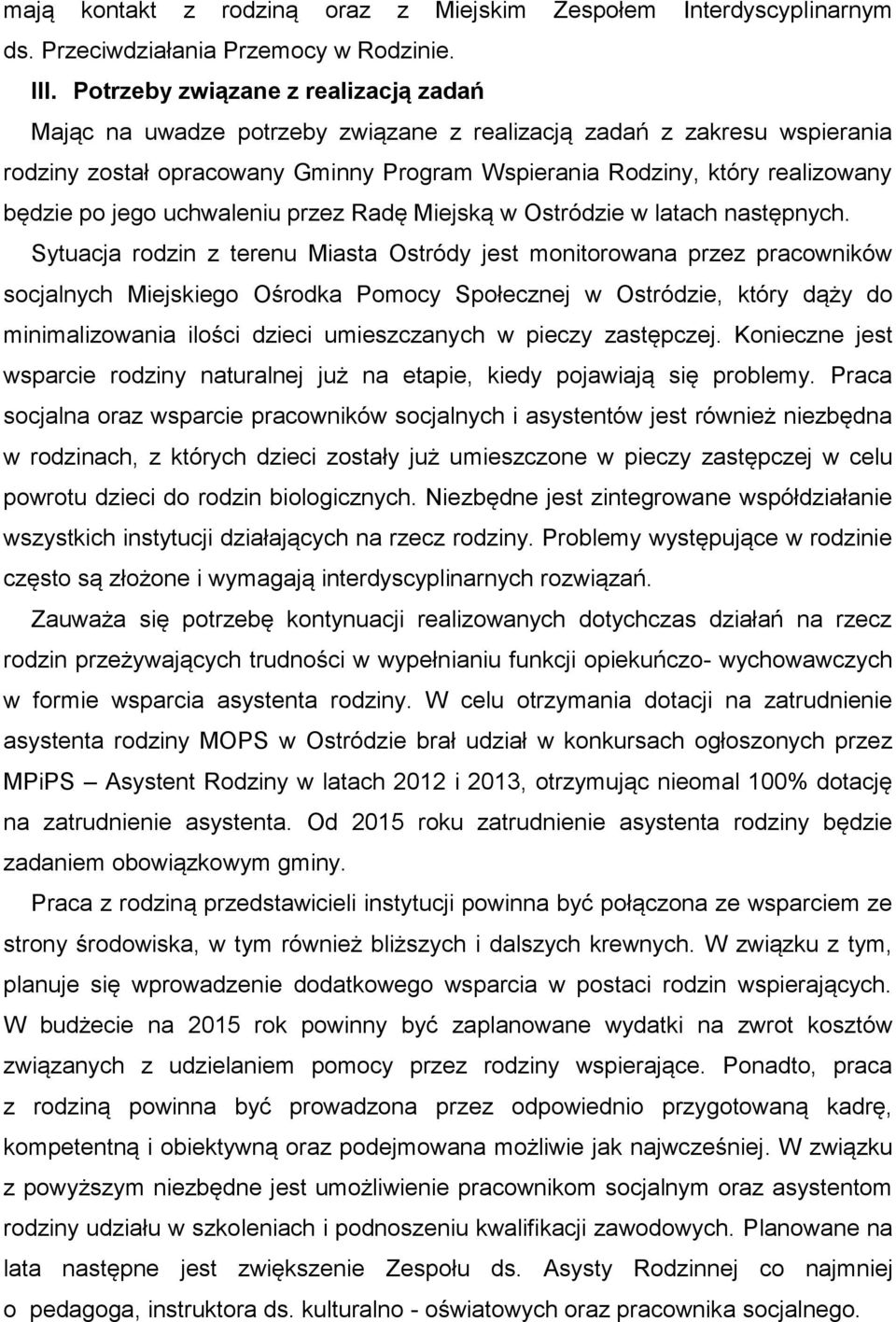 mają kontakt z rodziną oraz z Miejskim Zespołem Interdyscyplinarnym ds. Przeciwdziałania Przemocy w Rodzinie.

III. Potrzeby związane z realizacją zadań

Mając na uwadze potrzeby związane z realizacją zadań z zakresu wspierania rodziny został opracowany Gminny Program Wspierania Rodziny, który realizowany będzie po jego uchwaleniu przez Radę Miejską w Ostródzie w latach następnych.

Sytuacja rodzin z terenu Miasta Ostródy jest monitorowana przez pracowników socjalnych Miejskiego Ośrodka Pomocy Społecznej w Ostródzie, który dąży do minimalizowania ilości dzieci umieszczanych w pieczy zastępczej. Konieczne jest wsparcie rodziny naturalnej już na etapie, kiedy pojawiają się problemy. Praca socjalna oraz wsparcie pracowników socjalnych i asystentów jest również niezbędna w rodzinach, z których dzieci zostały już umieszczone w pieczy zastępczej w celu powrotu dzieci do rodzin biologicznych. Niezbędne jest zintegrowane współdziałanie wszystkich instytucji działających na rzecz rodziny. Problemy występujące w rodzinie często są złożone i wymagają interdyscyplinarnych rozwiązań.

Zauważa się potrzebę kontynuacji realizowanych dotychczas działań na rzecz rodzin przeżywających trudności w wypełnianiu funkcji opiekuńczo- wychowawczych w formie wsparcia asystenta rodziny. W celu otrzymania dotacji na zatrudnienie asystenta rodziny MOPS w Ostródzie brał udział w konkursach ogłoszonych przez MPiPS – Asystent Rodziny w latach 2012 i 2013, otrzymując nieomal 100% dotację na zatrudnienie asystenta. Od 2015 roku zatrudnienie asystenta rodziny będzie zadaniem obowiązkowym gminy.

Praca z rodziną przedstawicieli instytucji powinna być połączona ze wsparciem ze strony środowiska, w tym również bliższych i dalszych krewnych. W związku z tym, planuje się wprowadzenie dodatkowego wsparcia w postaci rodzin wspierających. W budżecie na 2015 rok powinny być zaplanowane wydatki na zwrot kosztów związanych z udzielaniem pomocy przez rodziny wspierające. Ponadto, praca z rodziną powinna być prowadzona przez odpowiednio przygotowaną kadrę, kompetentną i obiektywną oraz podejmowana możliwie jak najwcześniej. W związku z powyższym niezbędne jest umożliwienie pracownikom socjalnym oraz asystentom rodziny udziału w szkoleniach i podnoszeniu kwalifikacji zawodowych. Planowane na lata następne jest zwiększenie Zespołu ds. Asysty Rodzinnej co najmniej o pedagoga, instruktora ds. kulturalno - oświatowych oraz pracownika socjalnego.